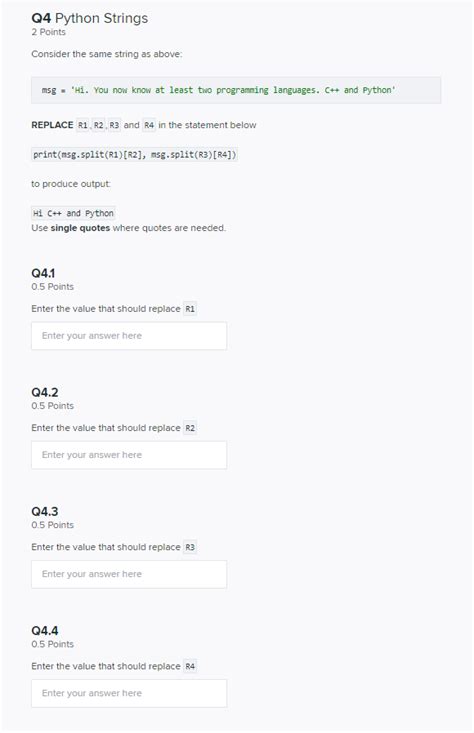 Q4 Python Strings
2 Points

Consider the same string as above:

msg = 'Hi. You now know at least two programming languages. C++ and Python'

REPLACE R1, R2, R3 and R4 in the statement below

print(msg.split(R1)[R2], msg.split(R3)[R4])

to produce output:

Hi C++ and Python
Use single quotes where quotes are needed.

Q4.1
0.5 Points

Enter the value that should replace R1

Enter your answer here

Q4.2
0.5 Points

Enter the value that should replace R2

Enter your answer here

Q4.3
0.5 Points

Enter the value that should replace R3

Enter your answer here

Q4.4
0.5 Points

Enter the value that should replace R4

Enter your answer here